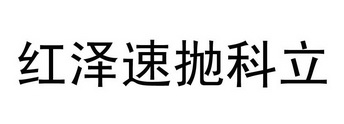 红泽速抛科立